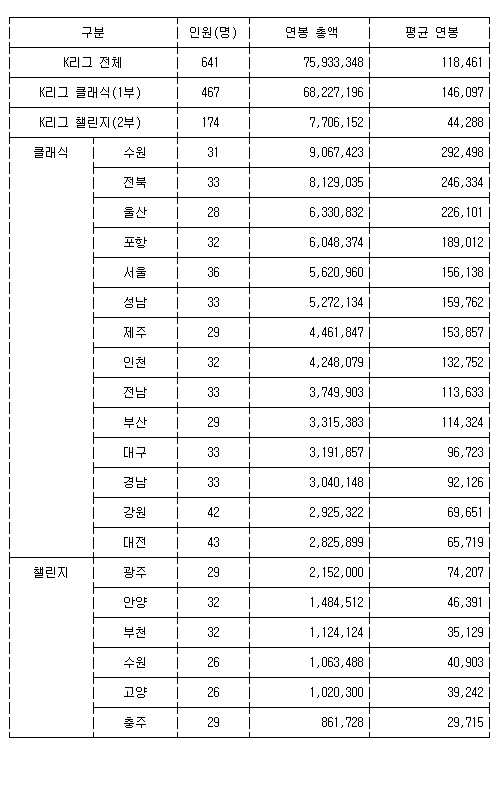 | 구분 | | 인원(명) | 연봉 총액 | 평균 연봉 |
|---|---|---|---|---|
| K리그 전체 | | 641 | 75,933,348 | 118,461 |
| K리그 클래식(1부) | | 467 | 68,227,196 | 146,097 |
| K리그 챌린지(2부) | | 174 | 7,706,152 | 44,288 |
| 클래식 | 수원 | 31 | 9,067,423 | 292,498 |
| | 전북 | 33 | 8,129,035 | 246,334 |
| | 울산 | 28 | 6,330,832 | 226,101 |
| | 포항 | 32 | 6,048,374 | 189,012 |
| | 서울 | 36 | 5,620,960 | 156,138 |
| | 성남 | 33 | 5,272,134 | 159,762 |
| | 제주 | 29 | 4,461,847 | 153,857 |
| | 인천 | 32 | 4,248,079 | 132,752 |
| | 전남 | 33 | 3,749,903 | 113,633 |
| | 부산 | 29 | 3,315,383 | 114,324 |
| | 대구 | 33 | 3,191,857 | 96,723 |
| | 경남 | 33 | 3,040,148 | 92,126 |
| | 강원 | 42 | 2,925,322 | 69,651 |
| | 대전 | 43 | 2,825,899 | 65,719 |
| 챌린지 | 광주 | 29 | 2,152,000 | 74,207 |
| | 안양 | 32 | 1,484,512 | 46,391 |
| | 부천 | 32 | 1,124,124 | 35,129 |
| | 수원 | 26 | 1,063,488 | 40,903 |
| | 고양 | 26 | 1,020,300 | 39,242 |
| | 충주 | 29 | 861,728 | 29,715 |